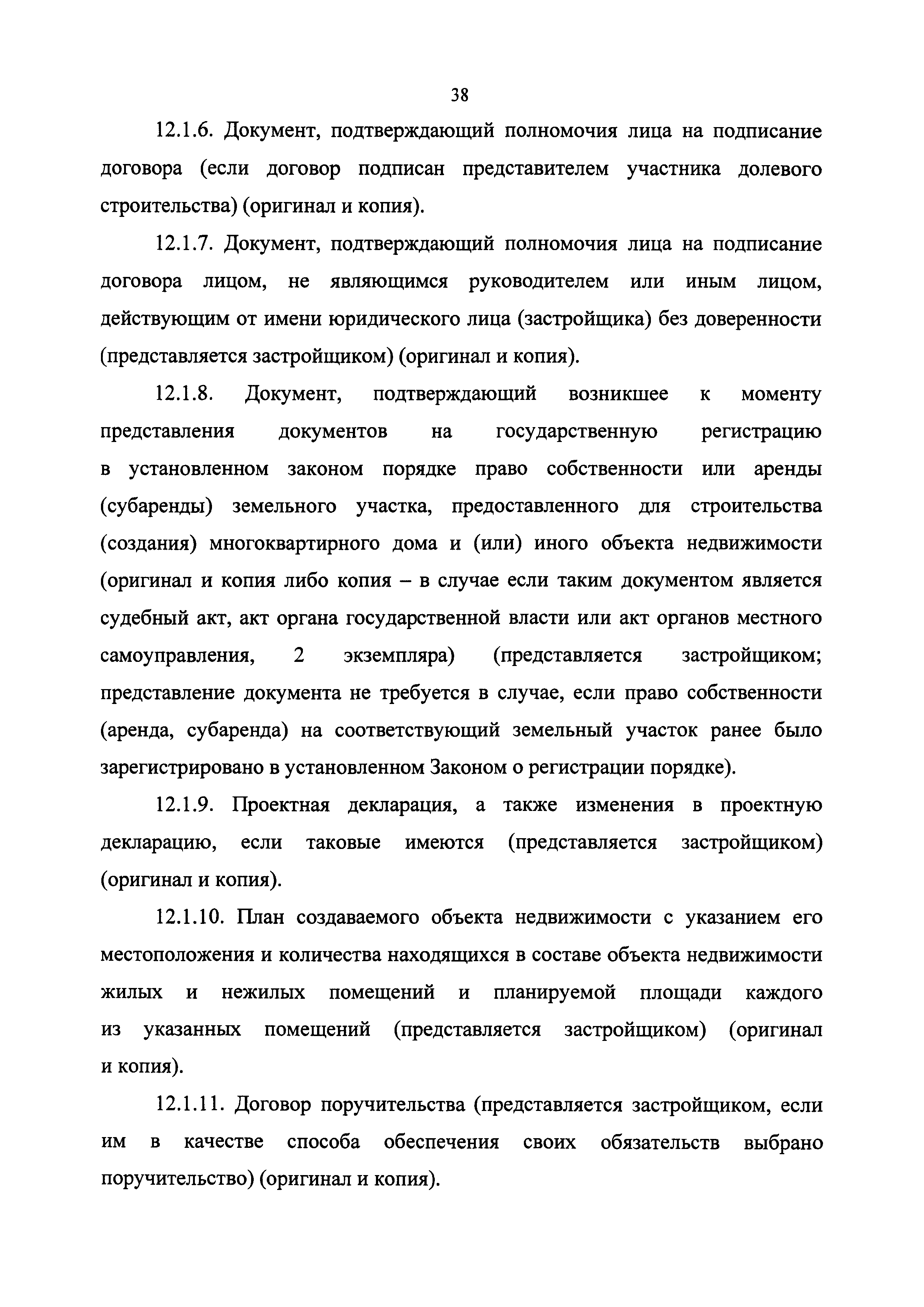 38

12.1.6. Документ, подтверждающий полномочия лица на подписание договора (если договор подписан представителем участника долевого строительства) (оригинал и копия).

12.1.7. Документ, подтверждающий полномочия лица на подписание договора лицом, не являющимся руководителем или иным лицом, действующим от имени юридического лица (застройщика) без доверенности (представляется застройщиком) (оригинал и копия).

12.1.8. Документ, подтверждающий возникшее к моменту представления документов на государственную регистрацию в установленном законом порядке право собственности или аренды (субаренды) земельного участка, предоставленного для строительства (создания) многоквартирного дома и (или) иного объекта недвижимости (оригинал и копия либо копия – в случае если таким документом является судебный акт, акт органа государственной власти или акт органов местного самоуправления, 2 экземпляра) (представляется застройщиком; представление документа не требуется в случае, если право собственности (аренда, субаренда) на соответствующий земельный участок ранее было зарегистрировано в установленном Законом о регистрации порядке).

12.1.9. Проектная декларация, а также изменения в проектную декларацию, если таковые имеются (представляется застройщиком) (оригинал и копия).

12.1.10. План создаваемого объекта недвижимости с указанием его местоположения и количества находящихся в составе объекта недвижимости жилых и нежилых помещений и планируемой площади каждого из указанных помещений (представляется застройщиком) (оригинал и копия).

12.1.11. Договор поручительства (представляется застройщиком, если им в качестве способа обеспечения своих обязательств выбрано поручительство) (оригинал и копия).